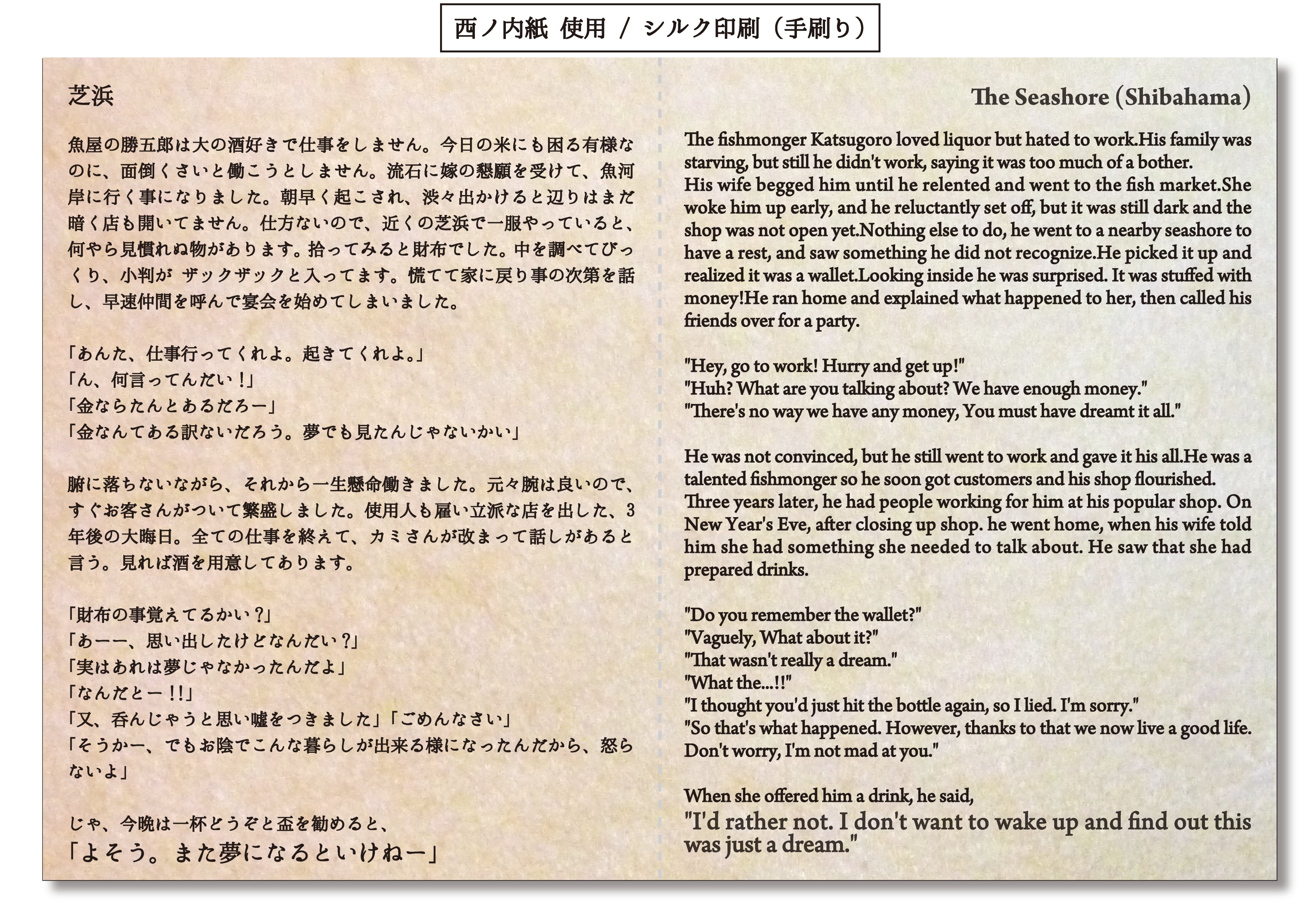 西ノ内紙 使用 / シルク印刷（手刷り）

芝浜

魚屋の勝五郎は大の酒好きで仕事をしません。今日の米にも困る有様なのに、面倒くさいと働こうとしません。流石に嫁の懇願を受けて、魚河岸に行く事になりました。朝早く起こされ、渋々出かけると辺りはまだ暗く店も開いてません。仕方ないので、近くの芝浜で一服やっていると、何やら見慣れぬ物があります。拾ってみると財布でした。中を調べてびっくり、小判が ザックザックと入ってます。慌てて家に戻り事の次第を話し、早速仲間を呼んで宴会を始めてしまいました。

「あんた、仕事行ってくれよ。起きてくれよ。」
「ん、何言ってんだい！」
「金ならたんとあるだろー」
「金なんてある訳ないだろう。夢でも見たんじゃないかい」

腑に落ちないながら、それから一生懸命働きました。元々腕は良いので、すぐお客さんがついて繁盛しました。使用人も雇い立派な店を出した、3年後の大晦日。全ての仕事を終えて、カミさんが改まって話しがあると言う。見れば酒を用意してあります。

「財布の事覚えてるかい？」
「あーー、思い出したけどなんだい？」
「実はあれは夢じゃなかったんだよ」
「なんだとー！！」
「又、呑んじゃうと思い嘘をつきました」「ごめんなさい」
「そうかー、でもお陰でこんな暮らしが出来る様になったんだから、怒らないよ」

じゃ、今晩は一杯どうぞと盃を勧めると、
「よそう。また夢になるといけねー」

The Seashore (Shibahama)

The fishmonger Katsugoro loved liquor but hated to work.His family was starving, but still he didn't work, saying it was too much of a bother.
His wife begged him until he relented and went to the fish market.She woke him up early, and he reluctantly set off, but it was still dark and the shop was not open yet.Nothing else to do, he went to a nearby seashore to have a rest, and saw something he did not recognize.He picked it up and realized it was a wallet.Looking inside he was surprised. It was stuffed with money!He ran home and explained what happened to her, then called his friends over for a party.

"Hey, go to work! Hurry and get up!"
"Huh? What are you talking about? We have enough money."
"There's no way we have any money, You must have dreamt it all."

He was not convinced, but he still went to work and gave it his all.He was a talented fishmonger so he soon got customers and his shop flourished.
Three years later, he had people working for him at his popular shop. On New Year's Eve, after closing up shop. he went home, when his wife told him she had something she needed to talk about. He saw that she had prepared drinks.

"Do you remember the wallet?"
"Vaguely, What about it?"
"That wasn't really a dream."
"What the...!!"
"I thought you'd just hit the bottle again, so I lied. I'm sorry."
"So that's what happened. However, thanks to that we now live a good life. Don't worry, I'm not mad at you."

When she offered him a drink, he said,
"I'd rather not. I don't want to wake up and find out this was just a dream."